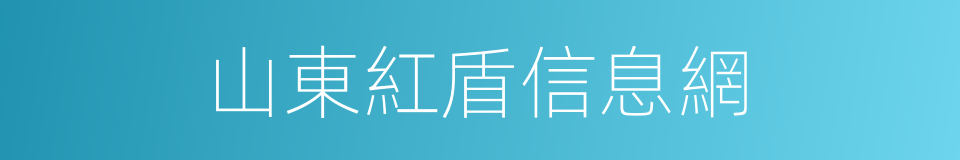 山東紅盾信息網